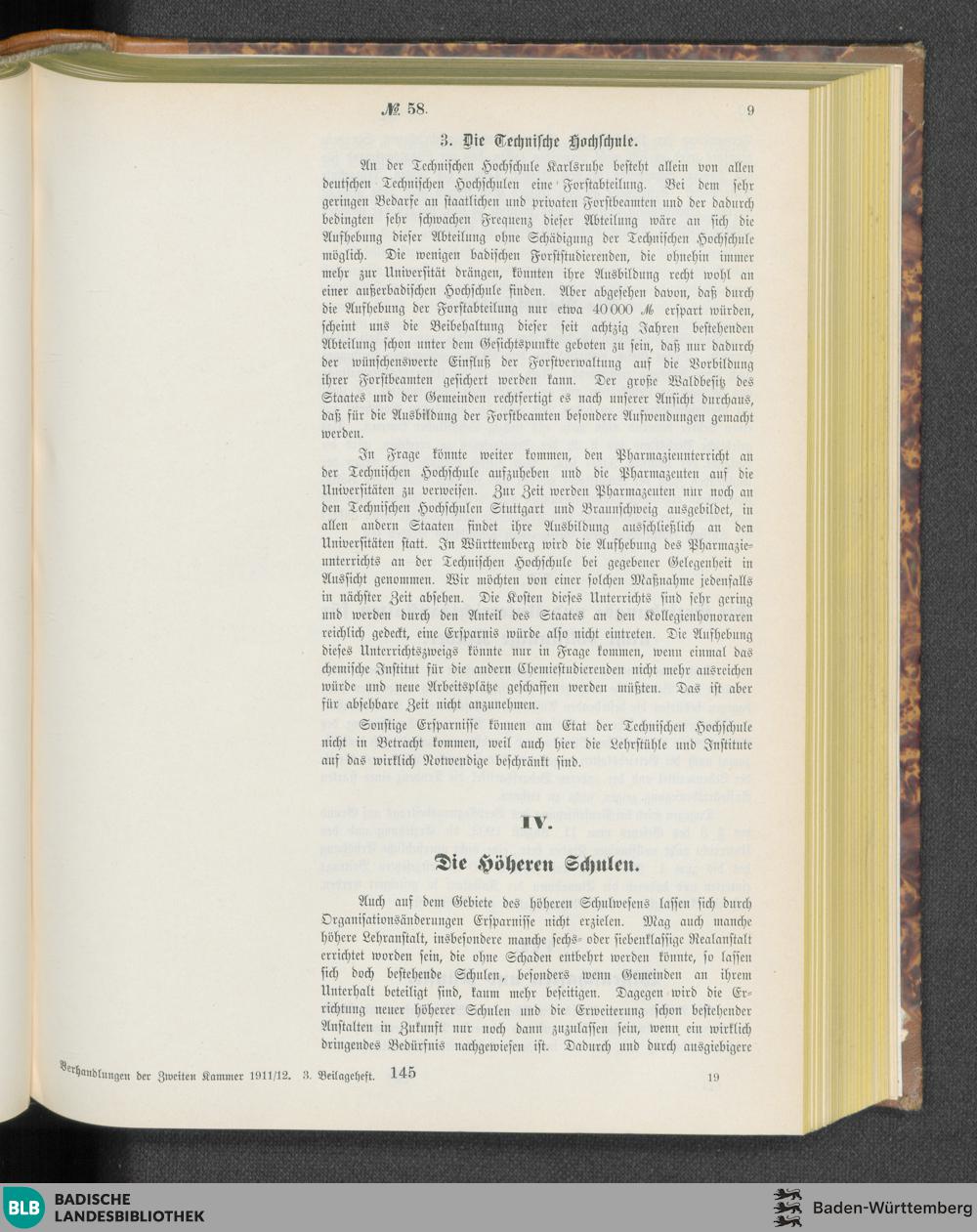 № 58.

9

3. Die Technische Hochschule.

An der Technischen Hochschule Karlsruhe besteht allein von allen deutschen Technischen Hochschulen eine Forstabteilung. Bei dem sehr geringen Bedarfe an staatlichen und privaten Forstbeamten und der dadurch bedingten sehr schwachen Frequenz dieser Abteilung wäre an sich die Aufhebung dieser Abteilung ohne Schädigung der Technischen Hochschule möglich. Die wenigen badischen Forststudierenden, die ohnehin immer mehr zur Universität drängen, könnten ihre Ausbildung recht wohl an einer außerbadischen Hochschule finden. Aber abgesehen davon, daß durch die Aufhebung der Forstabteilung nur etwa 40 000 ℳ erspart würden, scheint uns die Beibehaltung dieser seit achtzig Jahren bestehenden Abteilung schon unter dem Gesichtspunkte geboten zu sein, daß nur dadurch der wünschenswerte Einfluß der Forstverwaltung auf die Vorbildung ihrer Forstbeamten gesichert werden kann. Der große Waldbesitz des Staates und der Gemeinden rechtfertigt es nach unserer Ansicht durchaus, daß für die Ausbildung der Forstbeamten besondere Aufwendungen gemacht werden.

In Frage könnte weiter kommen, den Pharmazieunterricht an der Technischen Hochschule aufzuheben und die Pharmazeuten auf die Universitäten zu verweisen. Zur Zeit werden Pharmazeuten nur noch an den Technischen Hochschulen Stuttgart und Braunschweig ausgebildet, in allen andern Staaten findet ihre Ausbildung ausschließlich an den Universitäten statt. In Württemberg wird die Aufhebung des Pharmazieunterrichts an der Technischen Hochschule bei gegebener Gelegenheit in Aussicht genommen. Wir möchten von einer solchen Maßnahme jedenfalls in nächster Zeit absehen. Die Kosten dieses Unterrichts sind sehr gering und werden durch den Anteil des Staates an den Kollegienhonoraren reichlich gedeckt, eine Ersparnis würde also nicht eintreten. Die Aufhebung dieses Unterrichtszweigs könnte nur in Frage kommen, wenn einmal das chemische Institut für die andern Chemiestudierenden nicht mehr ausreichen würde und neue Arbeitsplätze geschaffen werden müßten. Das ist aber für absehbare Zeit nicht anzunehmen.

Sonstige Ersparnisse können am Etat der Technischen Hochschule nicht in Betracht kommen, weil auch hier die Lehrstühle und Institute auf das wirklich Notwendige beschränkt sind.

IV.

Die Höheren Schulen.

Auch auf dem Gebiete des höheren Schulwesens lassen sich durch Organisationsänderungen Ersparnisse nicht erzielen. Mag auch manche höhere Lehranstalt, insbesondere manche sechs- oder siebenklassige Realanstalt errichtet worden sein, die ohne Schaden entbehrt werden könnte, so lassen sich doch bestehende Schulen, besonders wenn Gemeinden an ihrem Unterhalt beteiligt sind, kaum mehr beseitigen. Dagegen wird die Errichtung neuer höherer Schulen und die Erweiterung schon bestehender Anstalten in Zukunft nur noch dann zuzulassen sein, wenn ein wirklich dringendes Bedürfnis nachgewiesen ist. Dadurch und durch ausgiebigere

Verhandlungen der Zweiten Kammer 1911/12. 3. Beilageheft. 145

19

BLB BADISCHE LANDESBIBLIOTHEK

Baden-Württemberg